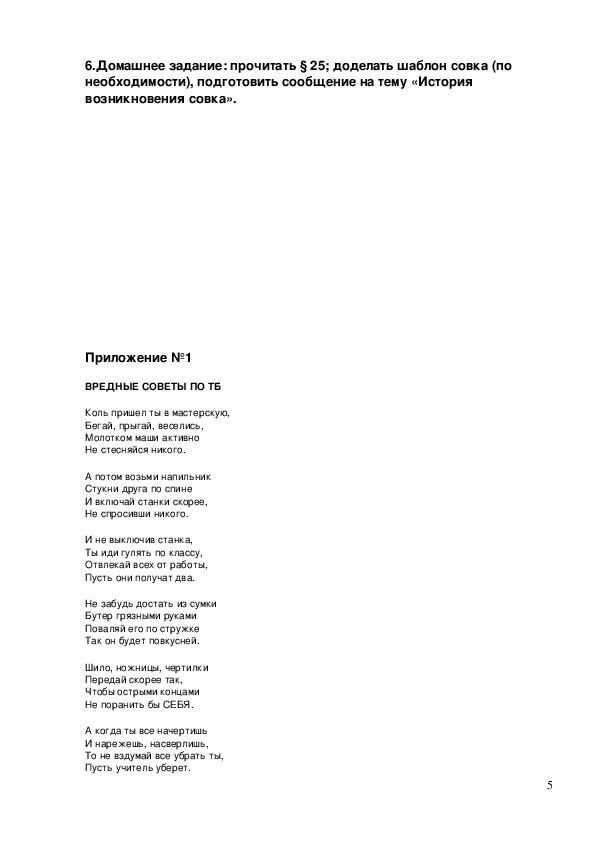 6.Домашнее задание: прочитать § 25; доделать шаблон совка (по необходимости), подготовить сообщение на тему «История возникновения совка».

Приложение №1

ВРЕДНЫЕ СОВЕТЫ ПО ТБ

Коль пришел ты в мастерскую,
Бегай, прыгай, веселись,
Молотком маши активно
Не стесняйся никого.

А потом возьми напильник
Стукни друга по спине
И включай станки скорее,
Не спросивши никого.

И не выключив станка,
Ты иди гулять по классу,
Отвлекай всех от работы,
Пусть они получат два.

Не забудь достать из сумки
Бутер грязными руками
Поваляй его по стружке
Так он будет повкусней.

Шило, ножницы, чертилки
Передай скорее так,
Чтобы острыми концами
Не поранить бы СЕБЯ.

А когда ты все начертишь
И нарежешь, насверлишь,
То не вздумай все убрать ты,
Пусть учитель уберет.

5